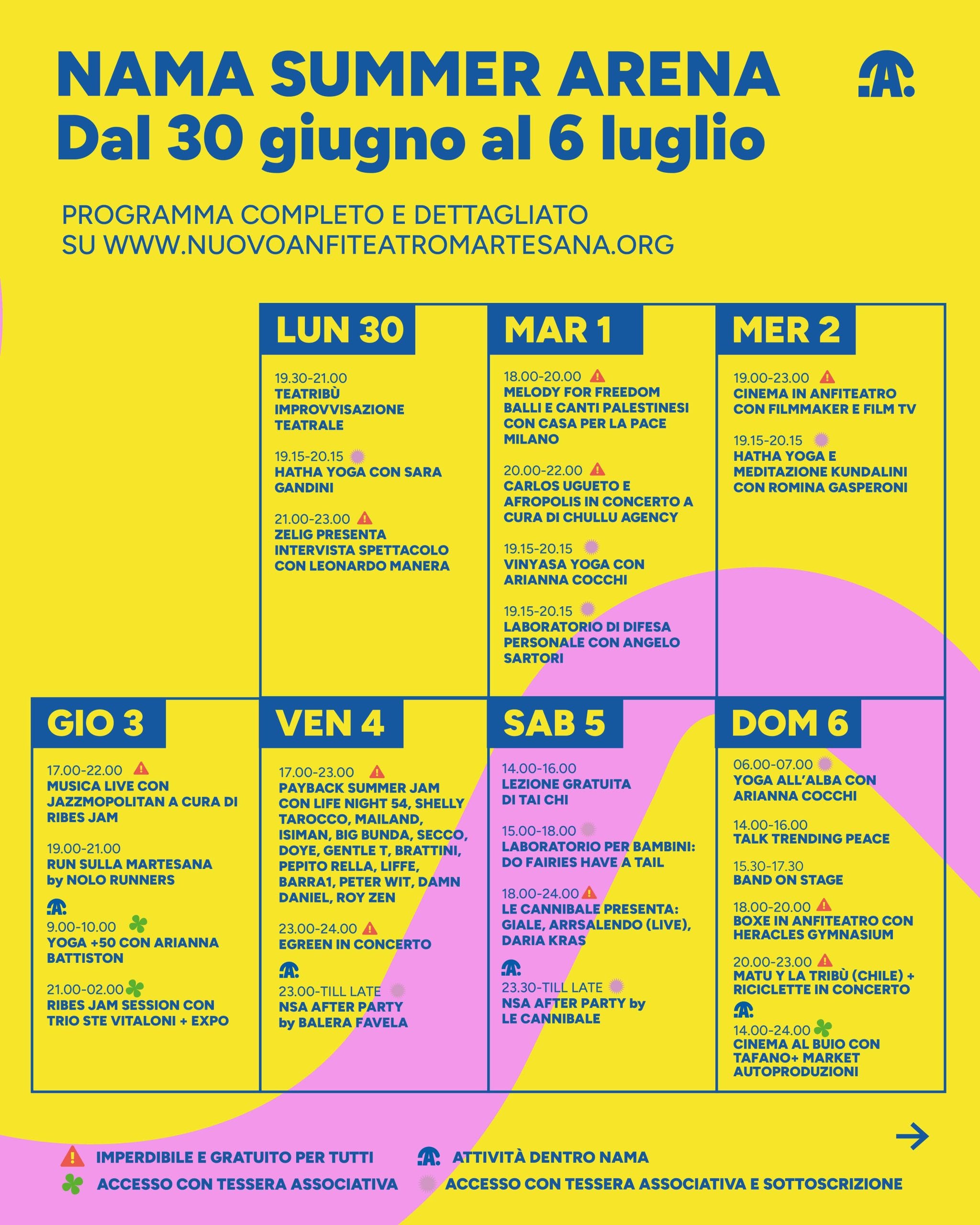 NAMA SUMMER ARENA
Dal 30 giugno al 6 luglio

PROGRAMMA COMPLETO E DETTAGLIATO SU WWW.NUOVOANFITEATROMARTESANA.ORG

LUN 30

19.30-21.00
TEATRIBÙ IMPROVVISAZIONE TEATRALE

19.15-20.15
HATHA YOGA CON SARA GANDINI

21.00-23.00
ZELIG PRESENTA INTERVISTA SPETTACOLO CON LEONARDO MANERA

MAR 1

18.00-20.00
MELODY FOR FREEDOM BALLI E CANTI PALESTINESI CON CASA PER LA PACE MILANO

20.00-22.00
CARLOS UGUETO E AFROPOLIS IN CONCERTO A CURA DI CHULLU AGENCY

19.15-20.15
VINYASA YOGA CON ARIANNA COCCHI

19.15-20.15
LABORATORIO DI DIFESA PERSONALE CON ANGELO SARTORI

MER 2

19.00-23.00
CINEMA IN ANFITEATRO CON FILMMAKER E FILM TV

19.15-20.15
HATHA YOGA E MEDITAZIONE KUNDALINI CON ROMINA GASPERONI

GIO 3

17.00-22.00
MUSICA LIVE CON JAZZMOPOLITAN A CURA DI RIBES JAM

19.00-21.00
RUN SULLA MARTESANA by NOLO RUNNERS

9.00-10.00
YOGA +50 CON ARIANNA BATTISTON

21.00-02.00
RIBES JAM SESSION CON TRIO STE VITALONI + EXPO

VEN 4

17.00-23.00
PAYBACK SUMMER JAM CON LIFE NIGHT 54, SHELLY TAROCCO, MAILAND, ISIMAN, BIG BUNDA, SECCO, DOYE, GENTLE T, BRATTINI, PEPITO RELLA, LIFFE, BARRA1, PETER WIT, DAMN DANIEL, ROY ZEN

23.00-24.00
EGREEN IN CONCERTO

23.00-TILL LATE
NSA AFTER PARTY by BALERA FAVELA

SAB 5

14.00-16.00
LEZIONE GRATUITA DI TAI CHI

15.00-18.00
LABORATORIO PER BAMBINI: DO FAIRIES HAVE A TAIL

18.00-24.00
LE CANNIBALE PRESENTA: GIALE, ARRSALENDO (LIVE), DARIA KRAS

23.30-TILL LATE
NSA AFTER PARTY by LE CANNIBALE

DOM 6

06.00-07.00
YOGA ALL'ALBA CON ARIANNA COCCHI

14.00-16.00
TALK TRENDING PEACE

15.30-17.30
BAND ON STAGE

18.00-20.00
BOXE IN ANFITEATRO CON HERACLES GYMNASIUM

20.00-23.00
MATU Y LA TRIBÙ (CHILE) + RICICLETTE IN CONCERTO

14.00-24.00
CINEMA AL BUIO CON TAFANO+ MARKET AUTOPRODUZIONI

IMPERDIBILE E GRATUITO PER TUTTI
ATTIVITÀ DENTRO NAMA
ACCESSO CON TESSERA ASSOCIATIVA
ACCESSO CON TESSERA ASSOCIATIVA E SOTTOSCRIZIONE